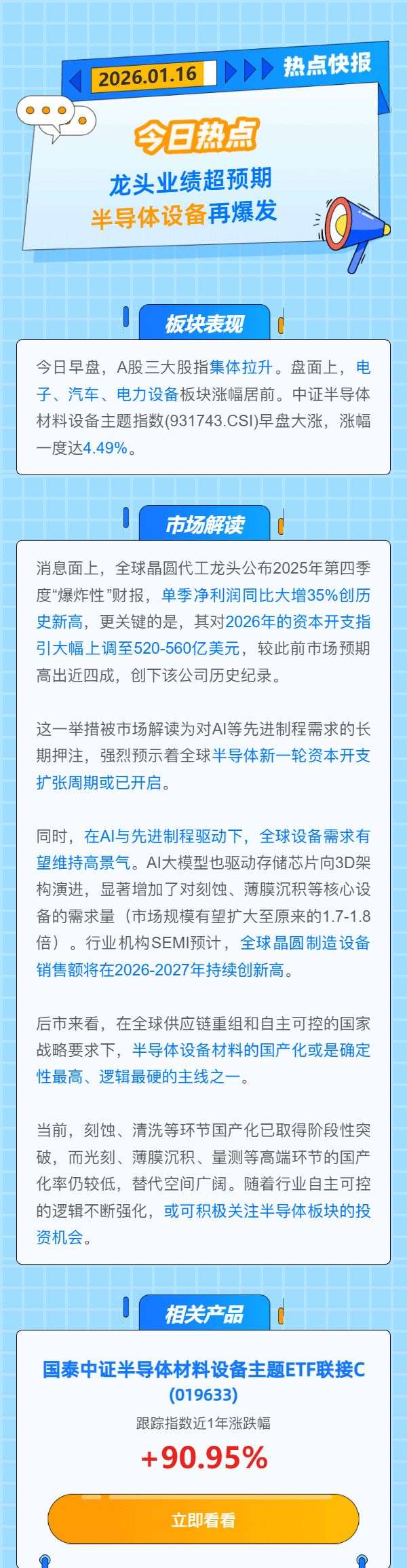 2026.01.16 热点快报

今日热点

龙头业绩超预期
半导体设备再爆发

板块表现

今日早盘，A股三大股指集体拉升。盘面上，电子、汽车、电力设备板块涨幅居前。中证半导体材料设备主题指数(931743.CSI)早盘大涨，涨幅一度达4.49%。

市场解读

消息面上，全球晶圆代工龙头公布2025年第四季度“爆炸性”财报，单季净利润同比大增35%创历史新高，更关键的是，其对2026年的资本开支指引大幅上调至520-560亿美元，较此前市场预期高出近四成，创下该公司历史纪录。

这一举措被市场解读为对AI等先进制程需求的长期押注，强烈预示着全球半导体新一轮资本开支扩张周期或已开启。

同时，在AI与先进制程驱动下，全球设备需求有望维持高景气。AI大模型也驱动存储芯片向3D架构演进，显著增加了对刻蚀、薄膜沉积等核心设备的需求量（市场规模有望扩大至原来的1.7-1.8倍）。行业机构SEMI预计，全球晶圆制造设备销售额将在2026-2027年持续创新高。

后市来看，在全球供应链重组和自主可控的国家战略要求下，半导体设备材料的国产化或是确定性最高、逻辑最硬的主线之一。

当前，刻蚀、清洗等环节国产化已取得阶段性突破，而光刻、薄膜沉积、量测等高端环节的国产化率仍较低，替代空间广阔。随着行业自主可控的逻辑不断强化，或可积极关注半导体板块的投资机会。

相关产品

国泰中证半导体材料设备主题ETF联接C
(019633)

跟踪指数近1年涨跌幅

+90.95%

立即看看